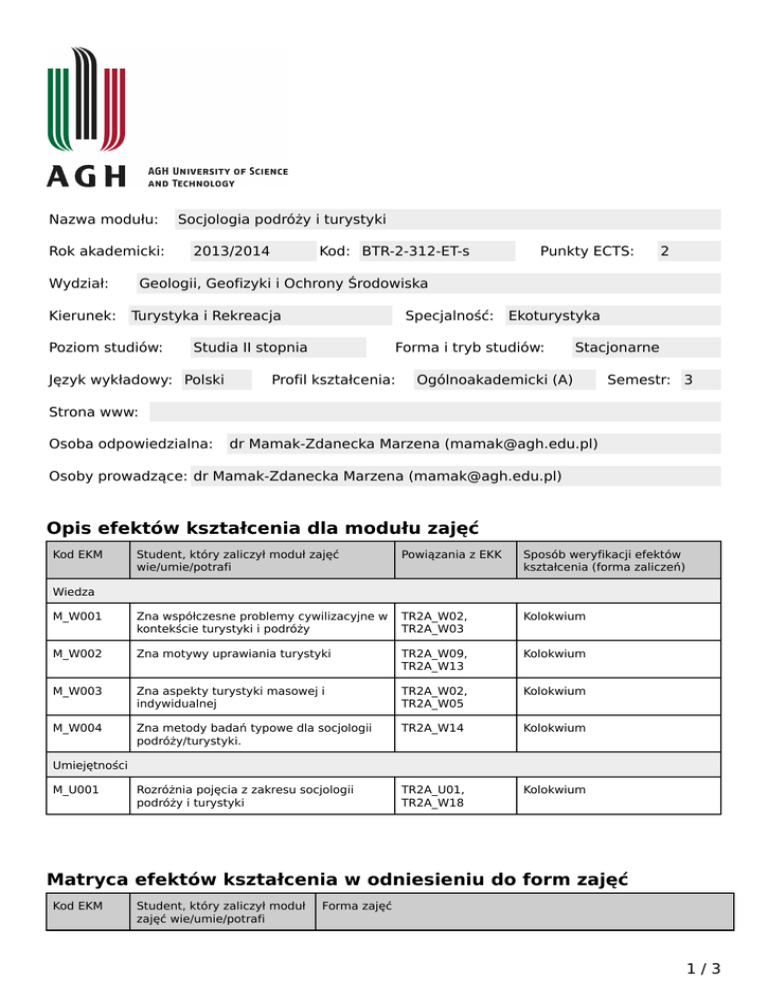 AGH

AGH UNIVERSITY OF SCIENCE AND TECHNOLOGY

Nazwa modułu: Socjologia podróży i turystyki

Rok akademicki: 2013/2014 Kod: BTR-2-312-ET-s Punkty ECTS: 2

Wydział: Geologii, Geofizyki i Ochrony Środowiska

Kierunek: Turystyka i Rekreacja Specjalność: Ekoturystyka

Poziom studiów: Studia II stopnia Forma i tryb studiów: Stacjonarne

Język wykładowy: Polski Profil kształcenia: Ogólnoakademicki (A) Semestr: 3

Strona www:

Osoba odpowiedzialna: dr Mamak-Zdanecka Marzena (mamak@agh.edu.pl)

Osoby prowadzące: dr Mamak-Zdanecka Marzena (mamak@agh.edu.pl)

Opis efektów kształcenia dla modułu zajęć

| Kod EKM | Student, który zaliczył moduł zajęć wie/umie/potrafi | Powiązania z EKK | Sposób weryfikacji efektów kształcenia (forma zaliczeń) |
|---|---|---|---|
| Wiedza | | | |
| M_W001 | Zna współczesne problemy cywilizacyjne w kontekście turystyki i podróży | TR2A_W02, TR2A_W03 | Kolokwium |
| M_W002 | Zna motywy uprawiania turystyki | TR2A_W09, TR2A_W13 | Kolokwium |
| M_W003 | Zna aspekty turystyki masowej i indywidualnej | TR2A_W02, TR2A_W05 | Kolokwium |
| M_W004 | Zna metody badań typowe dla socjologii podróży/turystyki. | TR2A_W14 | Kolokwium |
| Umiejętności | | | |
| M_U001 | Rozróżnia pojęcia z zakresu socjologii podróży i turystyki | TR2A_U01, TR2A_W18 | Kolokwium |

Matryca efektów kształcenia w odniesieniu do form zajęć

| Kod EKM | Student, który zaliczył moduł zajęć wie/umie/potrafi | Forma zajęć |
|---|---|---|

1 / 3